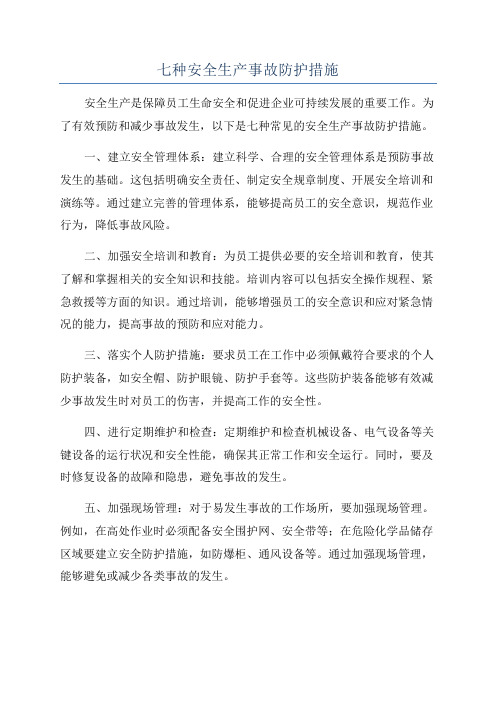 七种安全生产事故防护措施

安全生产是保障员工生命安全和促进企业可持续发展的重要工作。为了有效预防和减少事故发生，以下是七种常见的安全生产事故防护措施。

一、建立安全管理体系：建立科学、合理的安全管理体系是预防事故发生的基础。这包括明确安全责任、制定安全规章制度、开展安全培训和演练等。通过建立完善的管理体系，能够提高员工的安全意识，规范作业行为，降低事故风险。

二、加强安全培训和教育：为员工提供必要的安全培训和教育，使其了解和掌握相关的安全知识和技能。培训内容可以包括安全操作规程、紧急救援等方面的知识。通过培训，能够增强员工的安全意识和应对紧急情况的能力，提高事故的预防和应对能力。

三、落实个人防护措施：要求员工在工作中必须佩戴符合要求的个人防护装备，如安全帽、防护眼镜、防护手套等。这些防护装备能够有效减少事故发生时对员工的伤害，并提高工作的安全性。

四、进行定期维护和检查：定期维护和检查机械设备、电气设备等关键设备的运行状况和安全性能，确保其正常工作和安全运行。同时，要及时修复设备的故障和隐患，避免事故的发生。

五、加强现场管理：对于易发生事故的工作场所，要加强现场管理。例如，在高处作业时必须配备安全围护网、安全带等；在危险化学品储存区域要建立安全防护措施，如防爆柜、通风设备等。通过加强现场管理，能够避免或减少各类事故的发生。